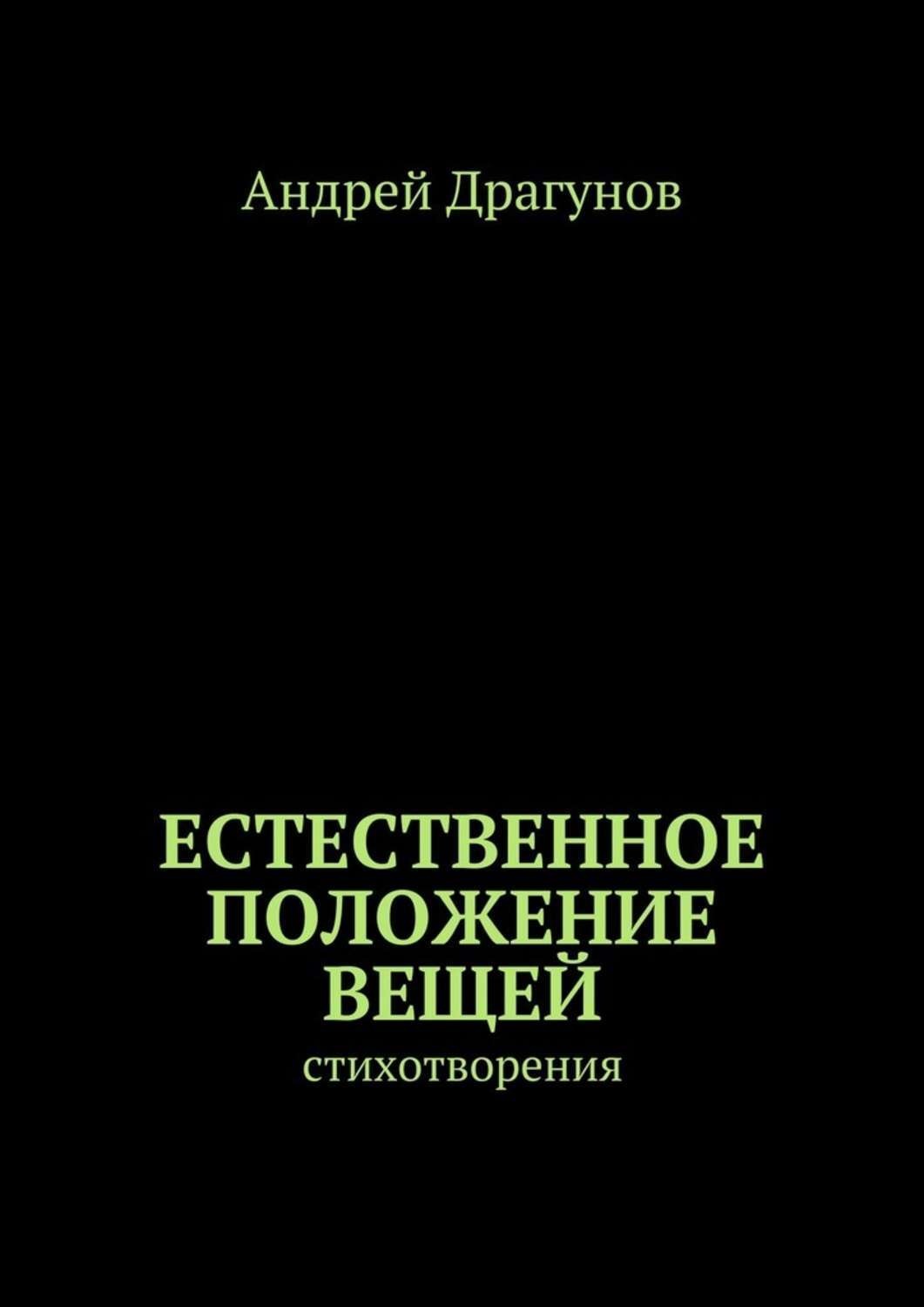 Андрей Драгунов

ЕСТЕСТВЕННОЕ ПОЛОЖЕНИЕ ВЕЩЕЙ

стихотворения